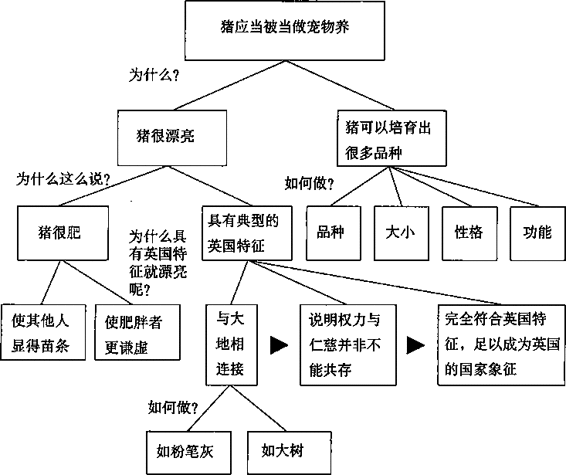 猪应当被当做宠物养

为什么?

猪很漂亮

猪可以培育出很多品种

为什么这么说?

如何做?

猪很肥

为什么具有英国特征就漂亮呢?

具有典型的英国特征

品种

大小

性格

功能

使其他人显得苗条

使肥胖者更谦虚

与大地相连接

说明权力与仁慈并非不能共存

完全符合英国特征，足以成为英国的国家象征

如何做?

如粉笔灰

如大树